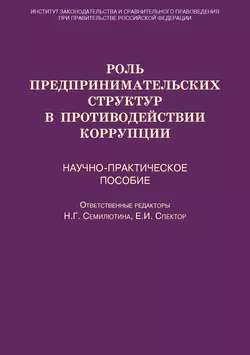 ИНСТИТУТ ЗАКОНОДАТЕЛЬСТВА И СРАВНИТЕЛЬНОГО ПРАВОВЕДЕНИЯ ПРИ ПРАВИТЕЛЬСТВЕ РОССИЙСКОЙ ФЕДЕРАЦИИ

РОЛЬ ПРЕДПРИНИМАТЕЛЬСКИХ СТРУКТУР В ПРОТИВОДЕЙСТВИИ КОРРУПЦИИ

НАУЧНО-ПРАКТИЧЕСКОЕ ПОСОБИЕ

Ответственные редакторы
Н.Г. Семилютина, Е.И. Спектор